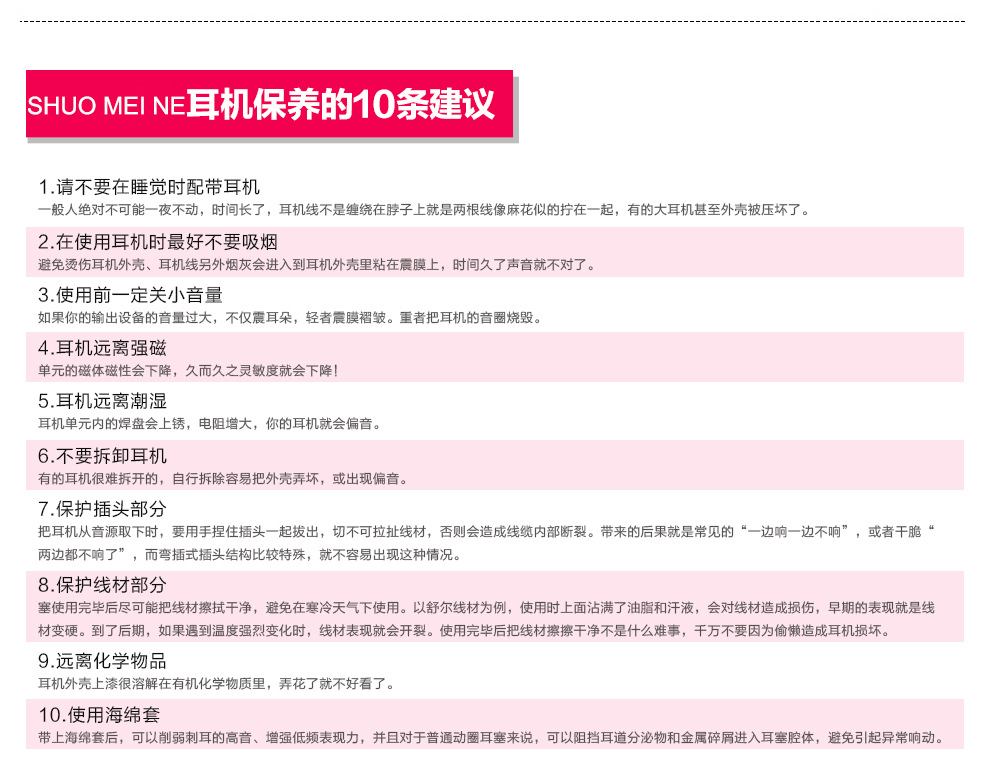 SHUO MEI NE耳机保养的10条建议

1.请不要在睡觉时配带耳机
一般人绝对不可能一夜不动，时间长了，耳机线不是缠绕在脖子上就是两根线像麻花似的拧在一起，有的大耳机甚至外壳被压坏了。

2.在使用耳机时最好不要吸烟
避免烫伤耳机外壳、耳机线另外烟灰会进入到耳机外壳里粘在震膜上，时间久了声音就不对了。

3.使用前一定关小音量
如果你的输出设备的音量过大，不仅震耳朵，轻者震膜褶皱。重者把耳机的音圈烧毁。

4.耳机远离强磁
单元的磁体磁性会下降，久而久之灵敏度就会下降！

5.耳机远离潮湿
耳机单元内的焊盘会上锈，电阻增大，你的耳机就会偏音。

6.不要拆卸耳机
有的耳机很难拆开的，自行拆除容易把外壳弄坏，或出现偏音。

7.保护插头部分
把耳机从音源取下时，要用手捏住插头一起拔出，切不可拉扯线材，否则会造成线缆内部断裂。带来的后果就是常见的“一边响一边不响”，或者干脆“两边都不响了”，而弯插式插头结构比较特殊，就不容易出现这种情况。

8.保护线材部分
塞使用完毕后尽可能把线材擦拭干净，避免在寒冷天气下使用。以舒尔线材为例，使用时上面沾满了油脂和汗液，会对线材造成损伤，早期的表现就是线材变硬。到了后期，如果遇到温度强烈变化时，线材表现就会开裂。使用完毕后把线材擦擦干净不是什么难事，千万不要因为偷懒造成耳机损坏。

9.远离化学物品
耳机外壳上漆很溶解在有机化学物质里，弄花了就不好看了。

10.使用海绵套
带上海绵套后，可以削弱刺耳的高音、增强低频表现力，并且对于普通动圈耳塞来说，可以阻挡耳道分泌物和金属碎屑进入耳塞腔体，避免引起异常响动。